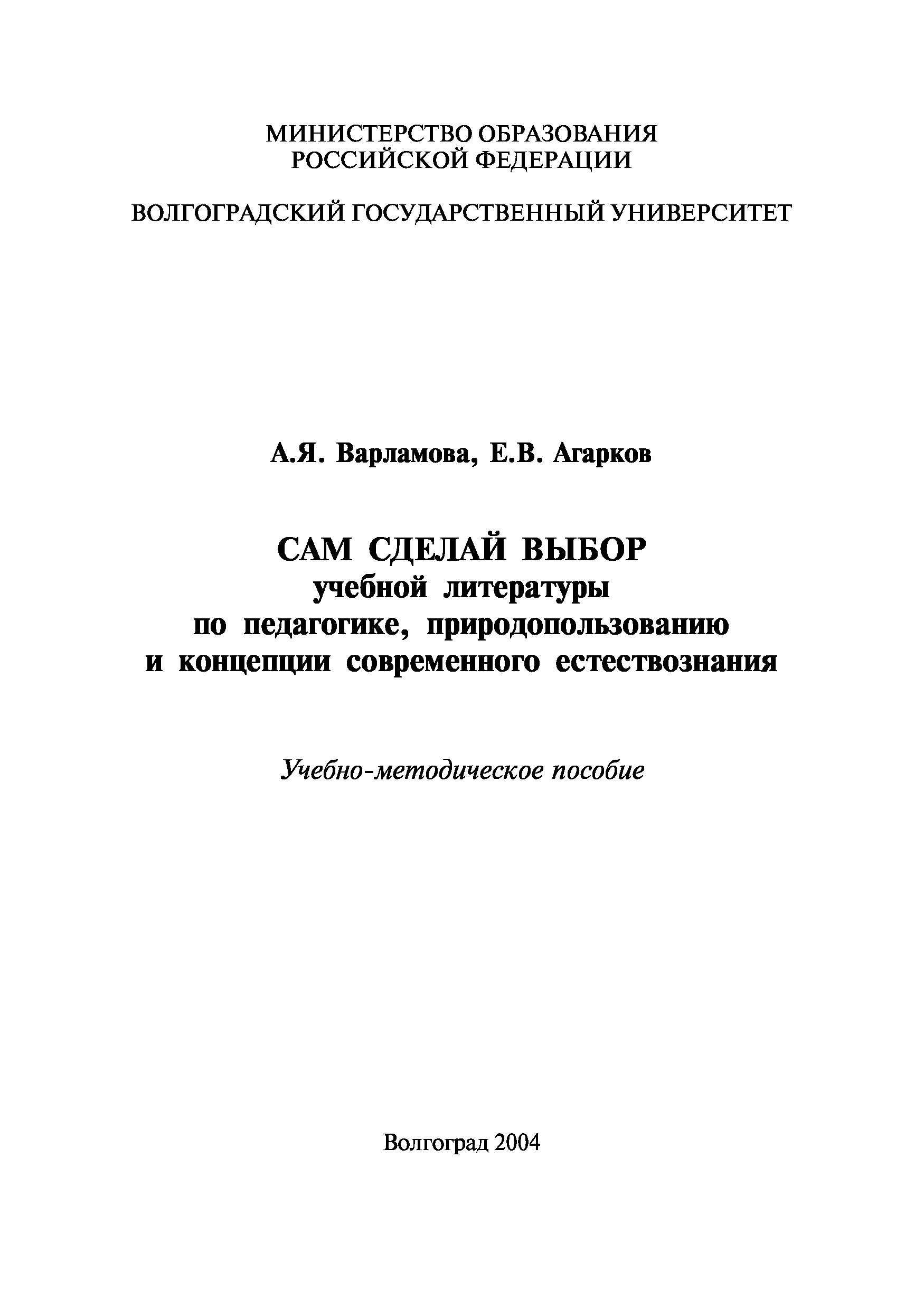 МИНИСТЕРСТВО ОБРАЗОВАНИЯ
РОССИЙСКОЙ ФЕДЕРАЦИИ

ВОЛГОГРАДСКИЙ ГОСУДАРСТВЕННЫЙ УНИВЕРСИТЕТ

А.Я. Варламова, Е.В. Агарков

САМ СДЕЛАЙ ВЫБОР
учебной литературы
по педагогике, природопользованию
и концепции современного естествознания

Учебно-методическое пособие

Волгоград 2004